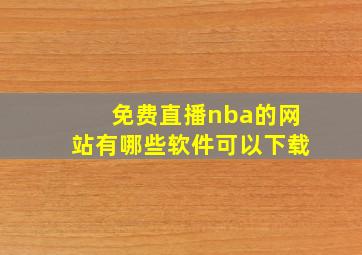 免费直播nba的网站有哪些软件可以下载